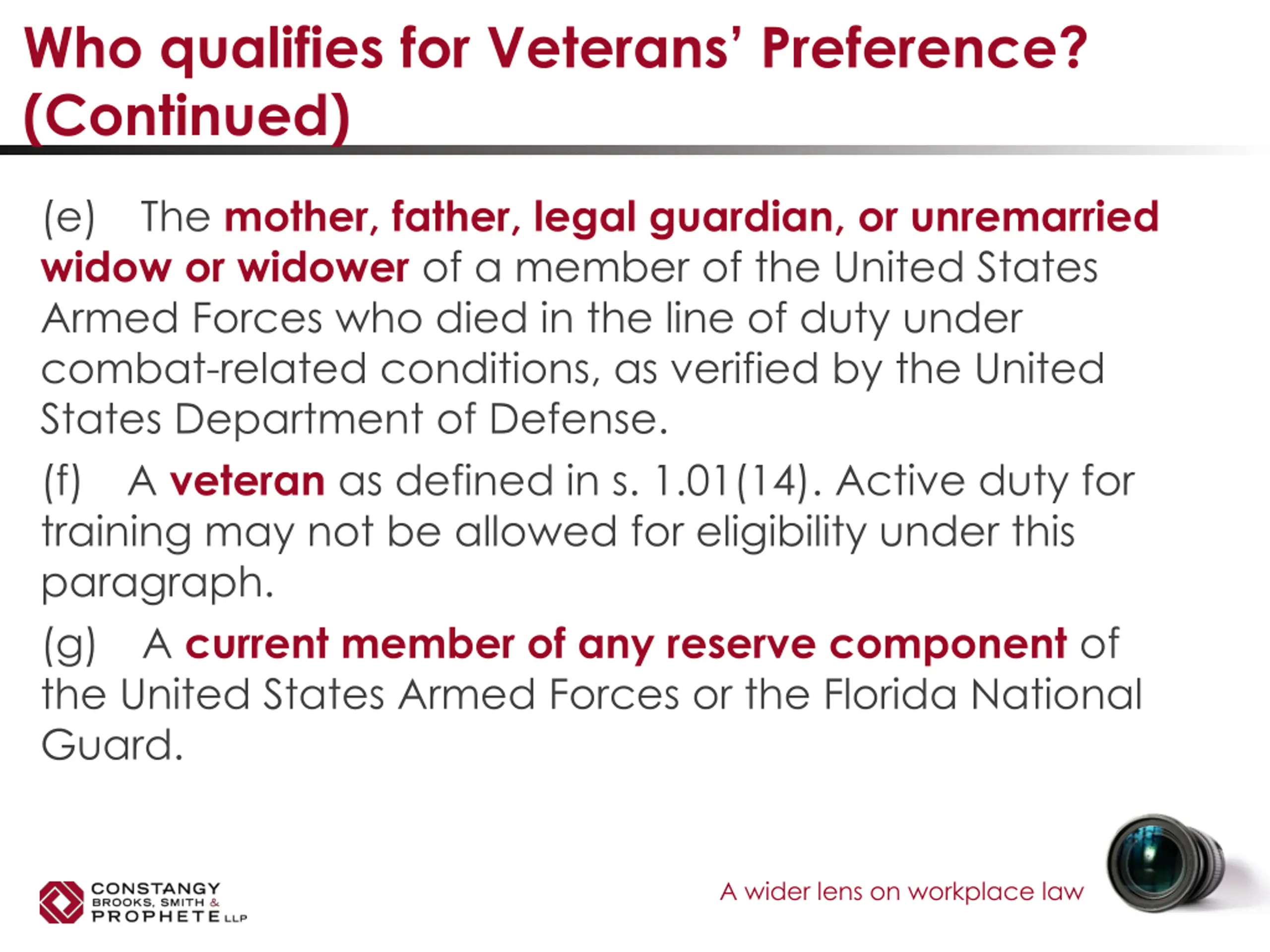 Who qualifies for Veterans' Preference? (Continued)

(e) The mother, father, legal guardian, or unremarried widow or widower of a member of the United States Armed Forces who died in the line of duty under combat-related conditions, as verified by the United States Department of Defense.

(f) A veteran as defined in s. 1.01(14). Active duty for training may not be allowed for eligibility under this paragraph.

(g) A current member of any reserve component of the United States Armed Forces or the Florida National Guard.

CONSTANGY BROOKS, SMITH & PROPHETE LLP

A wider lens on workplace law